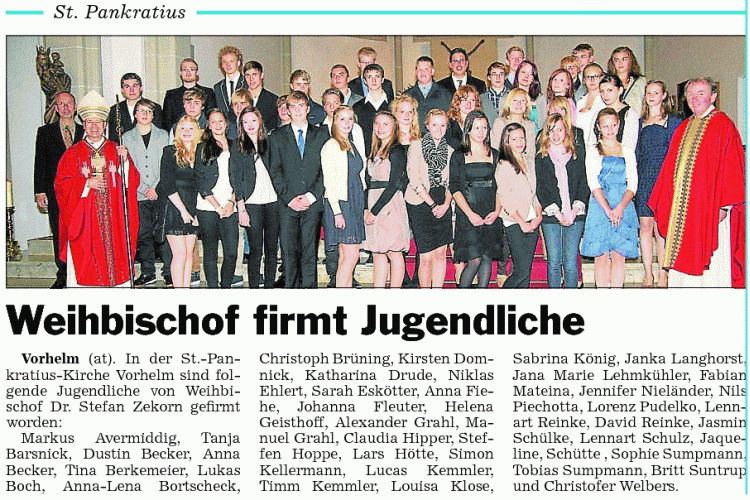 St. Pankratius

Weihbischof firmt Jugendliche

**Vorhelm** (at). In der St.-Pankratius-Kirche Vorhelm sind folgende Jugendliche von Weihbischof Dr. Stefan Zekorn gefirmt worden:

Markus Avermiddig, Tanja Barsnick, Dustin Becker, Anna Becker, Tina Berkemeier, Lukas Boch, Anna-Lena Bortscheck, Christoph Brüning, Kirsten Domnick, Katharina Drude, Niklas Ehlert, Sarah Eskötter, Anna Fiehe, Johanna Fleuter, Helena Geisthoff, Alexander Grahl, Manuel Grahl, Claudia Hipper, Steffen Hoppe, Lars Hötte, Simon Kellermann, Lucas Kemmler, Timm Kemmler, Louisa Klose, Sabrina König, Janka Langhorst, Jana Marie Lehmkühler, Fabian Mateina, Jennifer Nieländer, Nils Piechotta, Lorenz Pudelko, Lennart Reinke, David Reinke, Jasmin Schülke, Lennart Schulz, Jaqueline, Schütte , Sophie Sumpmann, Tobias Sumpmann, Britt Suntrup und Christofer Welbers.